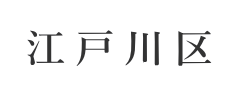 江戸川区